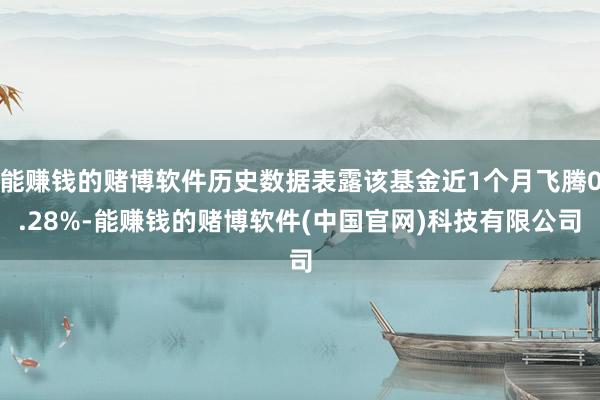 能赚钱的赌博软件历史数据表露该基金近1个月飞腾0.28%-能赚钱的赌博软件(中国官网)科技有限公司